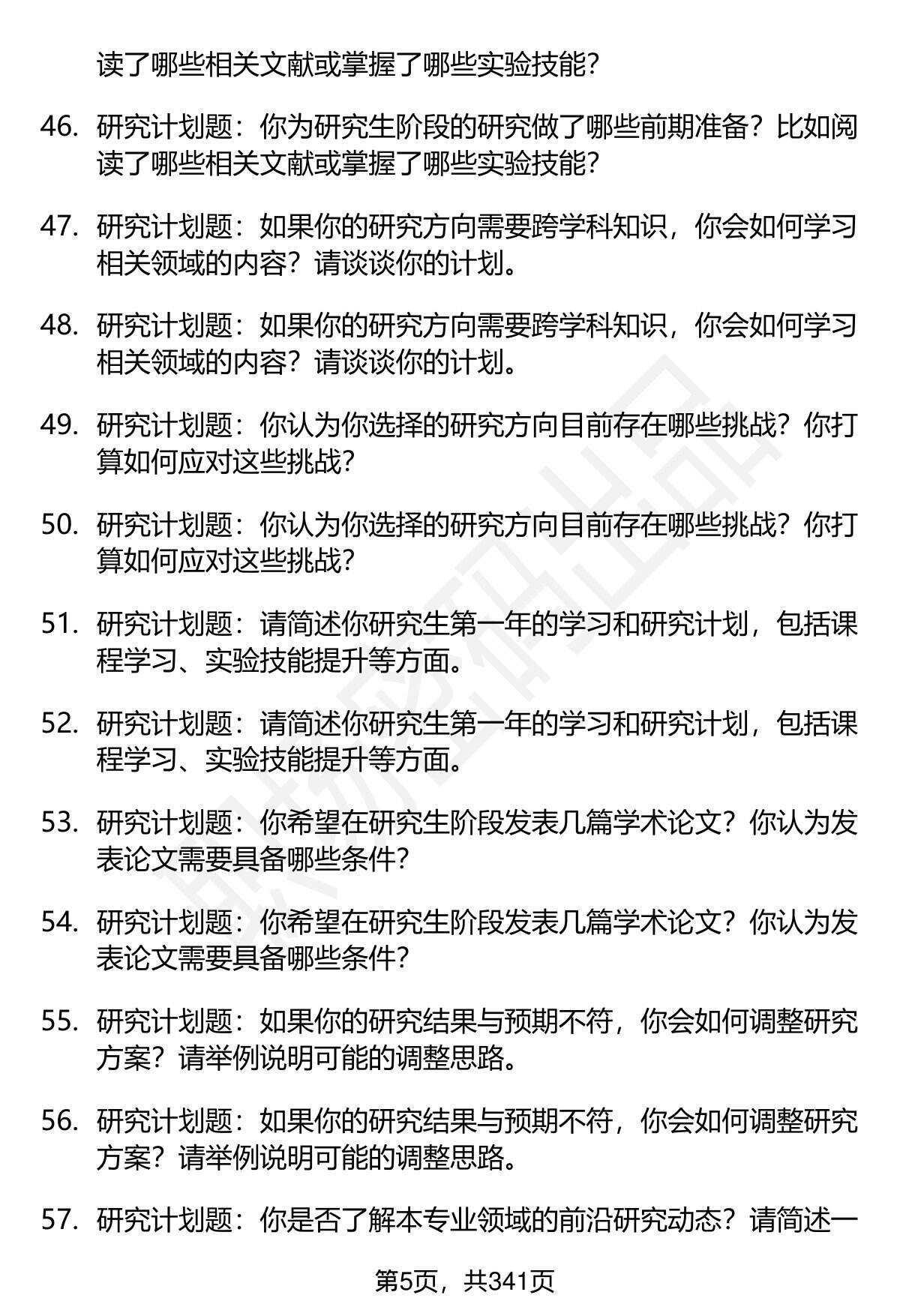 读了哪些相关文献或掌握了哪些实验技能？

46. 研究计划题：你为研究生阶段的研究做了哪些前期准备？比如阅读了哪些相关文献或掌握了哪些实验技能？

47. 研究计划题：如果你的研究方向需要跨学科知识，你会如何学习相关领域的内容？请谈谈你的计划。

48. 研究计划题：如果你的研究方向需要跨学科知识，你会如何学习相关领域的内容？请谈谈你的计划。

49. 研究计划题：你认为你选择的研究方向目前存在哪些挑战？你打算如何应对这些挑战？

50. 研究计划题：你认为你选择的研究方向目前存在哪些挑战？你打算如何应对这些挑战？

51. 研究计划题：请简述你研究生第一年的学习和研究计划，包括课程学习、实验技能提升等方面。

52. 研究计划题：请简述你研究生第一年的学习和研究计划，包括课程学习、实验技能提升等方面。

53. 研究计划题：你希望在研究生阶段发表几篇学术论文？你认为发表论文需要具备哪些条件？

54. 研究计划题：你希望在研究生阶段发表几篇学术论文？你认为发表论文需要具备哪些条件？

55. 研究计划题：如果你的研究结果与预期不符，你会如何调整研究方案？请举例说明可能的调整思路。

56. 研究计划题：如果你的研究结果与预期不符，你会如何调整研究方案？请举例说明可能的调整思路。

57. 研究计划题：你是否了解本专业领域的前沿研究动态？请简述一

第5页，共341页